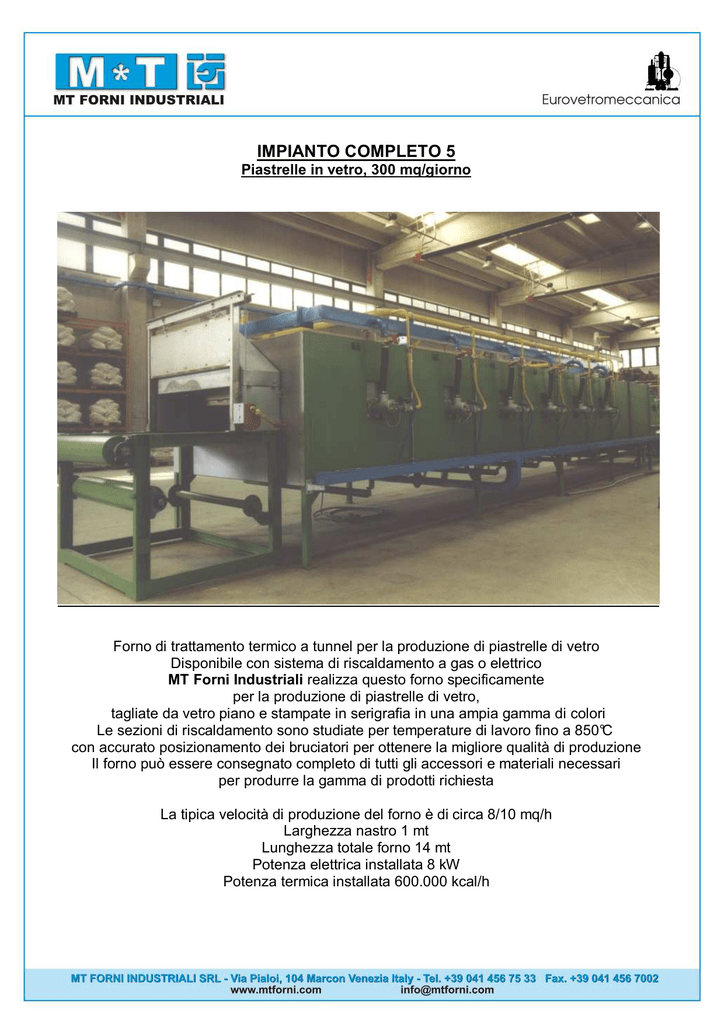 M*T

MT FORNI INDUSTRIALI

Eurovetromeccanica

IMPIANTO COMPLETO 5
Piastrelle in vetro, 300 mq/giorno

Forno di trattamento termico a tunnel per la produzione di piastrelle di vetro
Disponibile con sistema di riscaldamento a gas o elettrico
MT Forni Industriali realizza questo forno specificamente
per la produzione di piastrelle di vetro,
tagliate da vetro piano e stampate in serigrafia in una ampia gamma di colori
Le sezioni di riscaldamento sono studiate per temperature di lavoro fino a 850°C
con accurato posizionamento dei bruciatori per ottenere la migliore qualità di produzione
Il forno può essere consegnato completo di tutti gli accessori e materiali necessari
per produrre la gamma di prodotti richiesta

La tipica velocità di produzione del forno è di circa 8/10 mq/h
Larghezza nastro 1 mt
Lunghezza totale forno 14 mt
Potenza elettrica installata 8 kW
Potenza termica installata 600.000 kcal/h

MT FORNI INDUSTRIALI SRL - Via Pialoi, 104 Marcon Venezia Italy - Tel. +39 041 456 75 33 Fax. +39 041 456 7002
www.mtforni.com info@mtforni.com